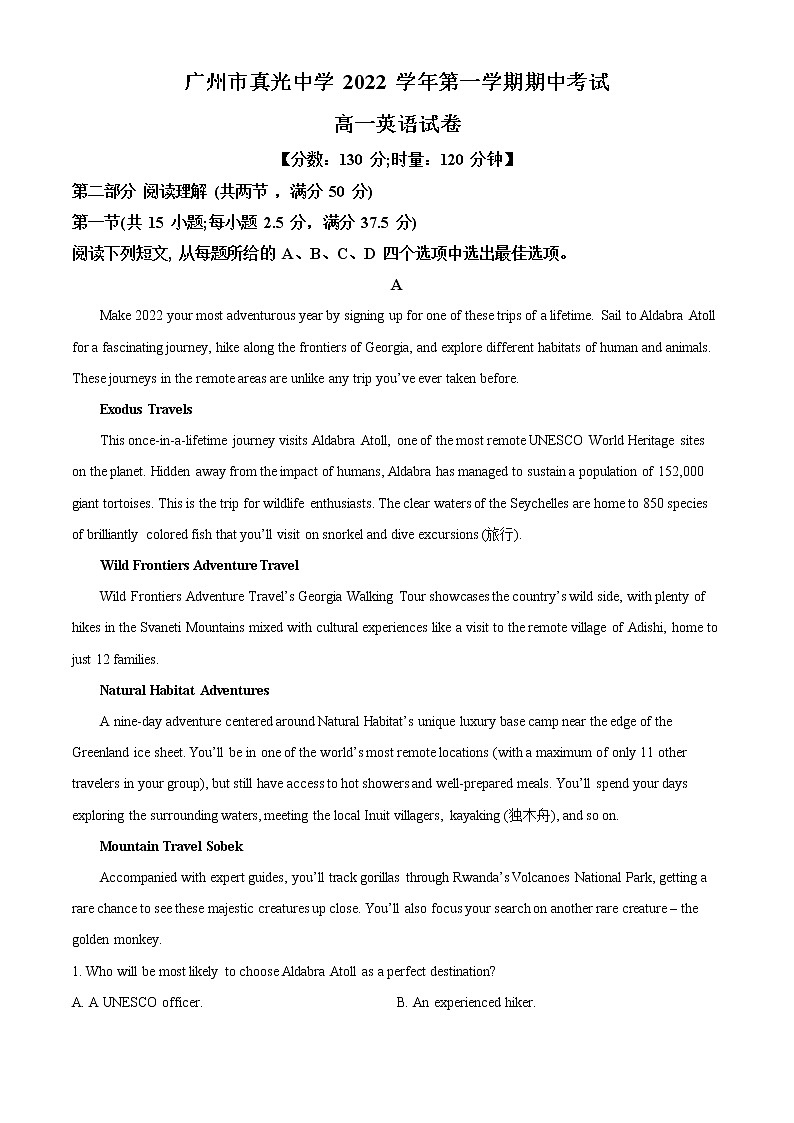 广州市真光中学 2022 学年第一学期期中考试

高一英语试卷

【分数：130 分;时量：120 分钟】

第二部分 阅读理解 (共两节，满分 50 分)

第一节(共 15 小题;每小题 2.5 分，满分 37.5 分)

阅读下列短文, 从每题所给的 A、B、C、D 四个选项中选出最佳选项。

A

Make 2022 your most adventurous year by signing up for one of these trips of a lifetime. Sail to Aldabra Atoll for a fascinating journey, hike along the frontiers of Georgia, and explore different habitats of human and animals. These journeys in the remote areas are unlike any trip you've ever taken before.

Exodus Travels

This once-in-a-lifetime journey visits Aldabra Atoll, one of the most remote UNESCO World Heritage sites on the planet. Hidden away from the impact of humans, Aldabra has managed to sustain a population of 152,000 giant tortoises. This is the trip for wildlife enthusiasts. The clear waters of the Seychelles are home to 850 species of brilliantly colored fish that you'll visit on snorkel and dive excursions (旅行).

Wild Frontiers Adventure Travel

Wild Frontiers Adventure Travel's Georgia Walking Tour showcases the country's wild side, with plenty of hikes in the Svaneti Mountains mixed with cultural experiences like a visit to the remote village of Adishi, home to just 12 families.

Natural Habitat Adventures

A nine-day adventure centered around Natural Habitat's unique luxury base camp near the edge of the Greenland ice sheet. You'll be in one of the world's most remote locations (with a maximum of only 11 other travelers in your group), but still have access to hot showers and well-prepared meals. You'll spend your days exploring the surrounding waters, meeting the local Inuit villagers, kayaking (独木舟), and so on.

Mountain Travel Sobek

Accompanied with expert guides, you'll track gorillas through Rwanda's Volcanoes National Park, getting a rare chance to see these majestic creatures up close. You'll also focus your search on another rare creature – the golden monkey.

1. Who will be most likely to choose Aldabra Atoll as a perfect destination?

A. A UNESCO officer.

B. An experienced hiker.